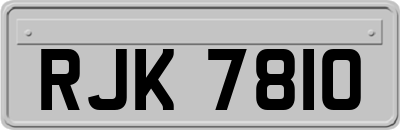 RJK 7810